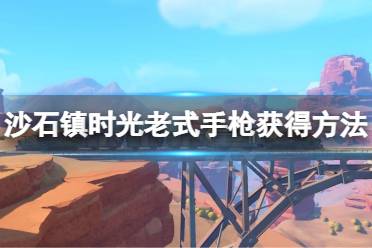 沙石镇时光老式手枪获得方法